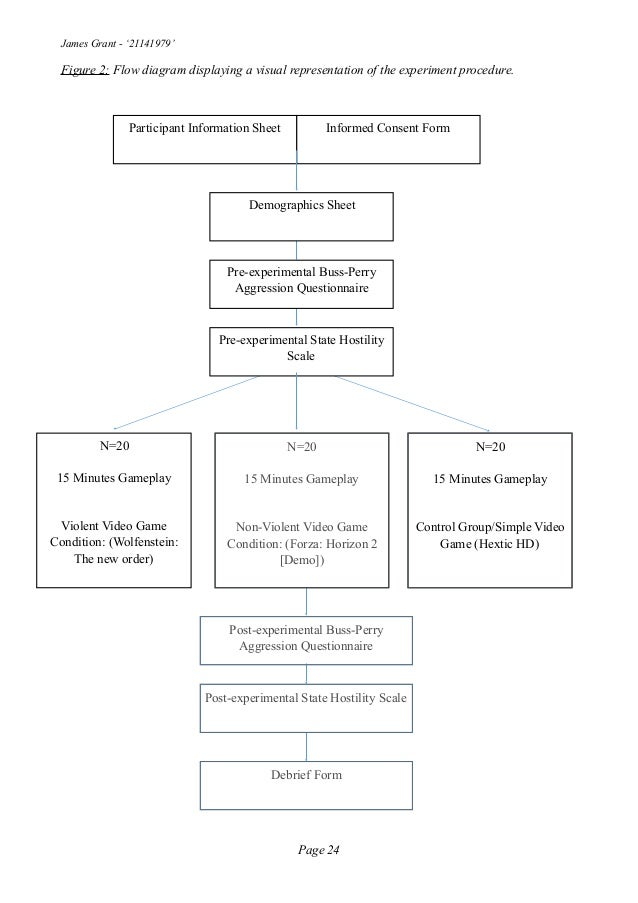 James Grant - '21141979'

Figure 2: Flow diagram displaying a visual representation of the experiment procedure.

Participant Information Sheet

Informed Consent Form

Demographics Sheet

Pre-experimental Buss-Perry Aggression Questionnaire

Pre-experimental State Hostility Scale

N=20

15 Minutes Gameplay

Violent Video Game Condition: (Wolfenstein: The new order)

N=20

15 Minutes Gameplay

Non-Violent Video Game Condition: (Forza: Horizon 2 [Demo])

N=20

15 Minutes Gameplay

Control Group/Simple Video Game (Hextic HD)

Post-experimental Buss-Perry Aggression Questionnaire

Post-experimental State Hostility Scale

Debrief Form

Page 24